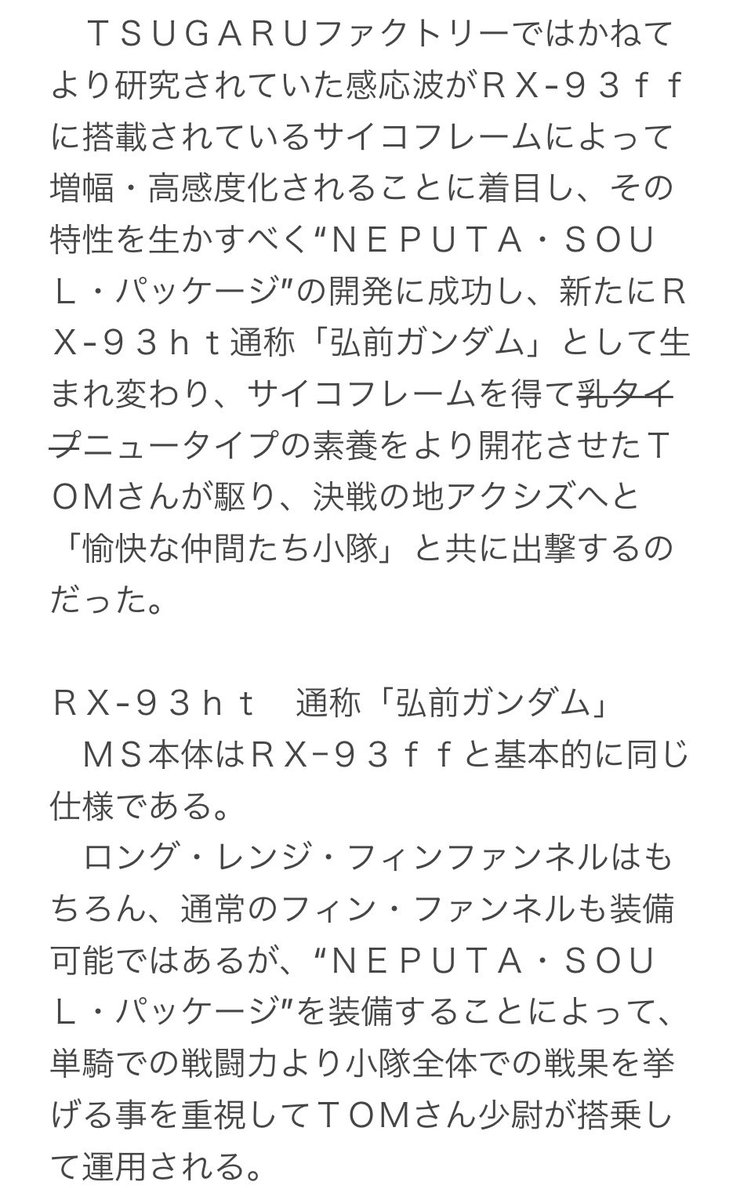 ＴＳＵＧＡＲＵファクトリーではかねてより研究されていた感応波がＲＸ-９３ｆｆに搭載されているサイコフレームによって増幅・高感度化されることに着目し、その特性を生かすべく“ＮＥＰＵＴＡ・ＳＯＵＬ・パッケージ”の開発に成功し、新たにＲＸ-９３ｈｔ通称「弘前ガンダム」として生まれ変わり、サイコフレームを得て乳タイプニュータイプの素養をより開花させたＴＯＭさんが駆り、決戦の地アクシズへと「愉快な仲間たち小隊」と共に出撃するのだった。

ＲＸ-９３ｈｔ　通称「弘前ガンダム」
ＭＳ本体はＲＸ-９３ｆｆと基本的に同じ仕様である。
ロング・レンジ・フィンファンネルはもちろん、通常のフィン・ファンネルも装備可能ではあるが、“ＮＥＰＵＴＡ・ＳＯＵＬ・パッケージ”を装備することによって、単騎での戦闘力より小隊全体での戦果を挙げる事を重視してＴＯＭさん少尉が搭乗して運用される。